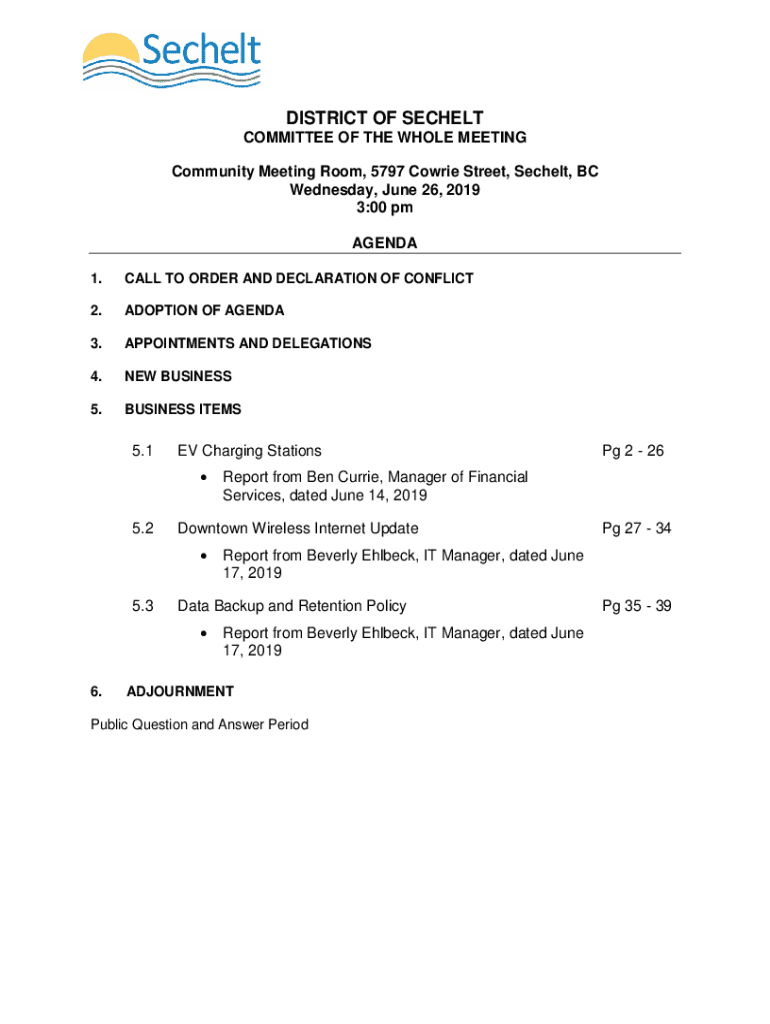 Sechelt

DISTRICT OF SECHELT
COMMITTEE OF THE WHOLE MEETING

Community Meeting Room, 5797 Cowrie Street, Sechelt, BC
Wednesday, June 26, 2019
3:00 pm

AGENDA

1. CALL TO ORDER AND DECLARATION OF CONFLICT

2. ADOPTION OF AGENDA

3. APPOINTMENTS AND DELEGATIONS

4. NEW BUSINESS

5. BUSINESS ITEMS

5.1 EV Charging Stations Pg 2 - 26

• Report from Ben Currie, Manager of Financial Services, dated June 14, 2019

5.2 Downtown Wireless Internet Update Pg 27 - 34

• Report from Beverly Ehlbeck, IT Manager, dated June 17, 2019

5.3 Data Backup and Retention Policy Pg 35 - 39

• Report from Beverly Ehlbeck, IT Manager, dated June 17, 2019

6. ADJOURNMENT

Public Question and Answer Period